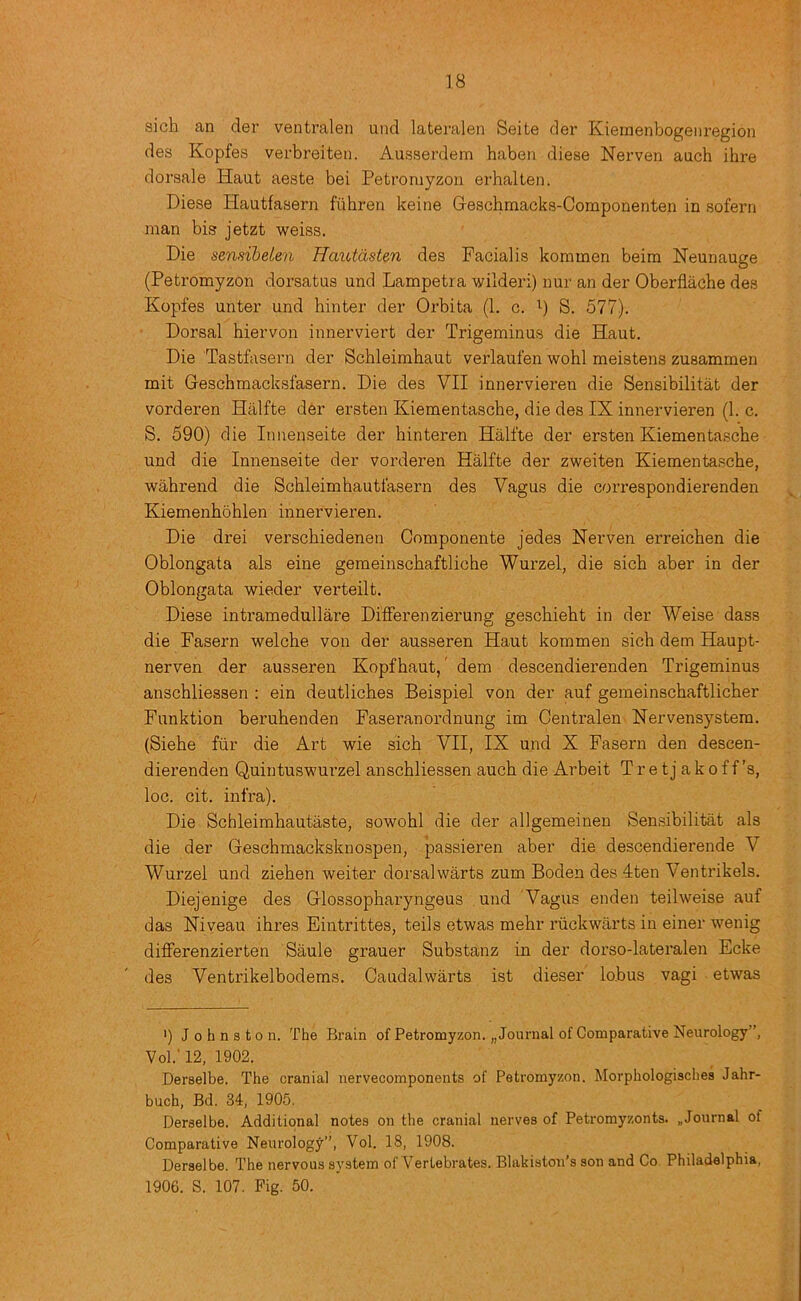 18

sich an der ventralen und lateralen Seite der Kiemenbogenregion des Kopfes verbreiten. Ausserdem haben diese Nerven auch ihre dorsale Haut aeste bei Petromyzon erhalten.

Diese Hautfasern führen keine Geschmacks-Componenten in sofern man bis jetzt weiss.

Die sensibelen Hautästen des Facialis kommen beim Neunauge (Petromyzon dorsatus und Lampetra wilderi) nur an der Oberfläche des Kopfes unter und hinter der Orbita (l. c. ¹) S. 577).

Dorsal hiervon innerviert der Trigeminus die Haut.

Die Tastfasern der Schleimhaut verlaufen wohl meistens zusammen mit Geschmacksfasern. Die des VII innervieren die Sensibilität der vorderen Hälfte der ersten Kiementasche, die des IX innervieren (l. c. S. 590) die Innenseite der hinteren Hälfte der ersten Kiementasche und die Innenseite der vorderen Hälfte der zweiten Kiementasche, während die Schleimhautfasern des Vagus die correspondierenden Kiemenhöhlen innervieren.

Die drei verschiedenen Componente jedes Nerven erreichen die Oblongata als eine gemeinschaftliche Wurzel, die sich aber in der Oblongata wieder verteilt.

Diese intramedulläre Differenzierung geschieht in der Weise dass die Fasern welche von der ausseren Haut kommen sich dem Hauptnerven der ausseren Kopfhaut, dem descendierenden Trigeminus anschliessen : ein deutliches Beispiel von der auf gemeinschaftlicher Funktion beruhenden Faseranordnung im Centralen Nervensystem. (Siehe für die Art wie sich VII, IX und X Fasern den descendierenden Quintuswurzel anschliessen auch die Arbeit Tretjakoff's, loc. cit. infra).

Die Schleimhautäste, sowohl die der allgemeinen Sensibilität als die der Geschmacksknospen, passieren aber die descendierende V Wurzel und ziehen weiter dorsalwärts zum Boden des 4ten Ventrikels.

Diejenige des Glossopharyngeus und Vagus enden teilweise auf das Niveau ihres Eintrittes, teils etwas mehr rückwärts in einer wenig differenzierten Säule grauer Substanz in der dorso-lateralen Ecke des Ventrikelbodems. Caudalwärts ist dieser lobus vagi etwas

¹) Johnston. The Brain of Petromyzon. „Journal of Comparative Neurology", Vol. 12, 1902.
Derselbe. The cranial nervecomponents of Petromyzon. Morphologisches Jahrbuch, Bd. 34, 1905.
Derselbe. Additional notes on the cranial nerves of Petromyzonts. „Journal of Comparative Neurology", Vol. 18, 1908.
Derselbe. The nervous system of Vertebrates. Blakiston's son and Co Philadelphia, 1906. S. 107. Fig. 50.